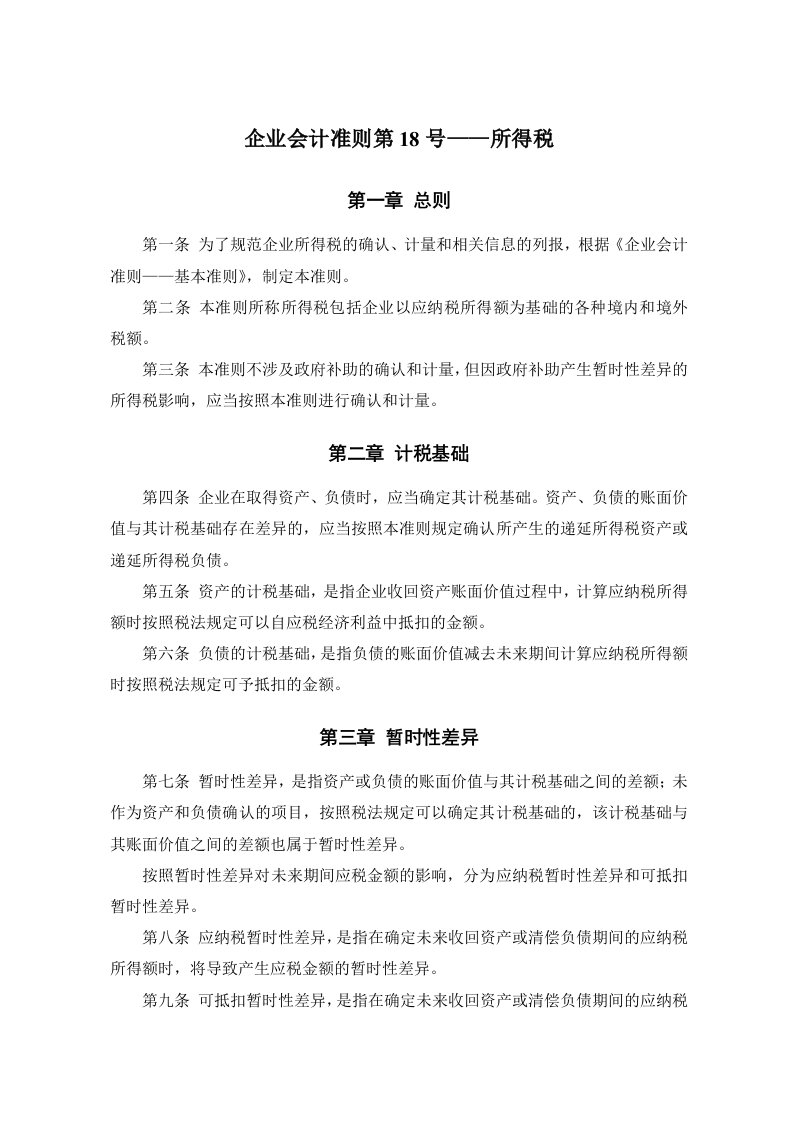 企业会计准则第 18 号——所得税

第一章 总则

第一条 为了规范企业所得税的确认、计量和相关信息的列报，根据《企业会计准则——基本准则》，制定本准则。

第二条 本准则所称所得税包括企业以应纳税所得额为基础的各种境内和境外税额。

第三条 本准则不涉及政府补助的确认和计量，但因政府补助产生暂时性差异的所得税影响，应当按照本准则进行确认和计量。

第二章 计税基础

第四条 企业在取得资产、负债时，应当确定其计税基础。资产、负债的账面价值与其计税基础存在差异的，应当按照本准则规定确认所产生的递延所得税资产或递延所得税负债。

第五条 资产的计税基础，是指企业收回资产账面价值过程中，计算应纳税所得额时按照税法规定可以自应税经济利益中抵扣的金额。

第六条 负债的计税基础，是指负债的账面价值减去未来期间计算应纳税所得额时按照税法规定可予抵扣的金额。

第三章 暂时性差异

第七条 暂时性差异，是指资产或负债的账面价值与其计税基础之间的差额；未作为资产和负债确认的项目，按照税法规定可以确定其计税基础的，该计税基础与其账面价值之间的差额也属于暂时性差异。

按照暂时性差异对未来期间应税金额的影响，分为应纳税暂时性差异和可抵扣暂时性差异。

第八条 应纳税暂时性差异，是指在确定未来收回资产或清偿负债期间的应纳税所得额时，将导致产生应税金额的暂时性差异。

第九条 可抵扣暂时性差异，是指在确定未来收回资产或清偿负债期间的应纳税